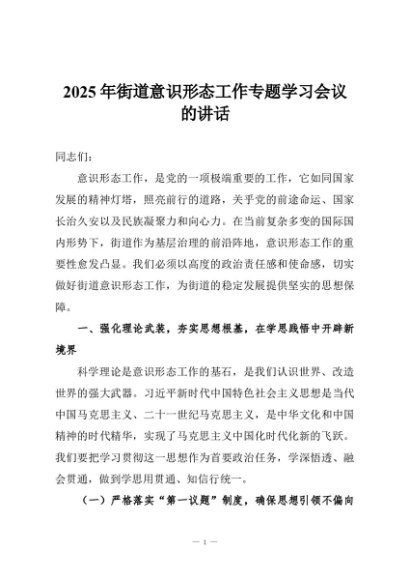 2025 年街道意识形态工作专题学习会议的讲话

同志们：

意识形态工作，是党的一项极端重要的工作，它如同国家发展的精神灯塔，照亮前行的道路，关乎党的前途命运、国家长治久安以及民族凝聚力和向心力。在当前复杂多变的国际国内形势下，街道作为基层治理的前沿阵地，意识形态工作的重要性愈发凸显。我们必须以高度的政治责任感和使命感，切实做好街道意识形态工作，为街道的稳定发展提供坚实的思想保障。

一、强化理论武装，夯实思想根基，在学思践悟中开辟新境界

科学理论是意识形态工作的基石，是我们认识世界、改造世界的强大武器。习近平新时代中国特色社会主义思想是当代中国马克思主义、二十一世纪马克思主义，是中华文化和中国精神的时代精华，实现了马克思主义中国化时代化新的飞跃。我们要把学习贯彻这一思想作为首要政治任务，学深悟透、融会贯通，做到学思用贯通、知信行统一。

（一）严格落实“第一议题”制度，确保思想引领不偏向

— 1 —